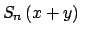 $S_n(x+y)$